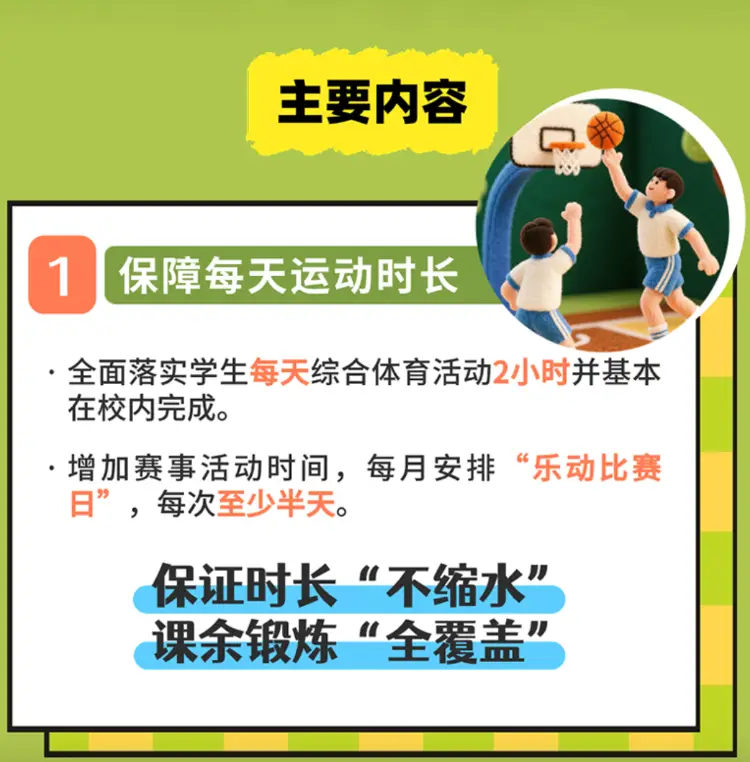 主要内容

1 保障每天运动时长

· 全面落实学生每天综合体育活动2小时并基本在校内完成。

· 增加赛事活动时间，每月安排“乐动比赛日”，每次至少半天。

保证时长“不缩水”
课余锻炼“全覆盖”